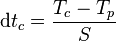 $\mathrm{d}t_c = \frac{T_c - T_p}{S}$